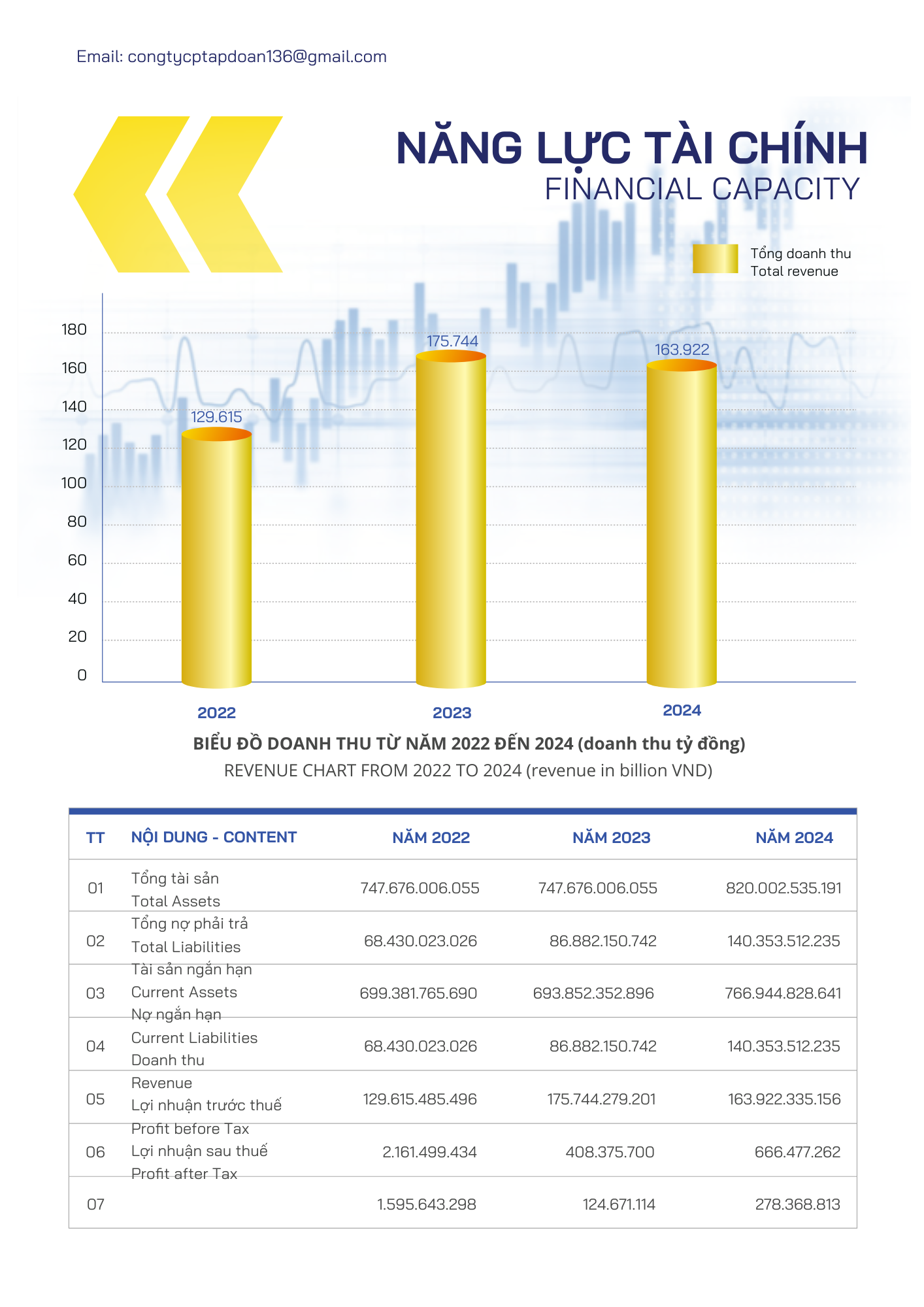 Email: congtycptapdoan136@gmail.com

NĂNG LỰC TÀI CHÍNH
FINANCIAL CAPACITY

Tổng doanh thu
Total revenue

180
160
140
120
100
80
60
40
20
0

129.615
175.744
163.922

2022
2023
2024

BIỂU ĐỒ DOANH THU TỪ NĂM 2022 ĐẾN 2024 (doanh thu tỷ đồng)
REVENUE CHART FROM 2022 TO 2024 (revenue in billion VND)

| TT | NỘI DUNG - CONTENT | NĂM 2022 | NĂM 2023 | NĂM 2024 |
|---|---|---|---|---|
| 01 | Tổng tài sản Total Assets | 747.676.006.055 | 747.676.006.055 | 820.002.535.191 |
| 02 | Tổng nợ phải trả Total Liabilities | 68.430.023.026 | 86.882.150.742 | 140.353.512.235 |
| 03 | Tài sản ngắn hạn Current Assets | 699.381.765.690 | 693.852.352.896 | 766.944.828.641 |
| 04 | Nợ ngắn hạn Current Liabilities | 68.430.023.026 | 86.882.150.742 | 140.353.512.235 |
| 05 | Doanh thu Revenue | 129.615.485.496 | 175.744.279.201 | 163.922.335.156 |
| 06 | Lợi nhuận trước thuế Profit before Tax | 2.161.499.434 | 408.375.700 | 666.477.262 |
| 07 | Lợi nhuận sau thuế Profit after Tax | 1.595.643.298 | 124.671.114 | 278.368.813 |